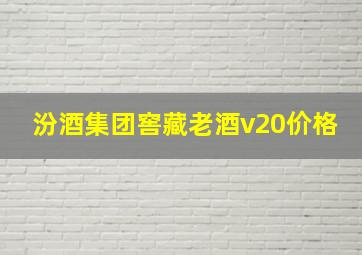 汾酒集团窖藏老酒v20价格